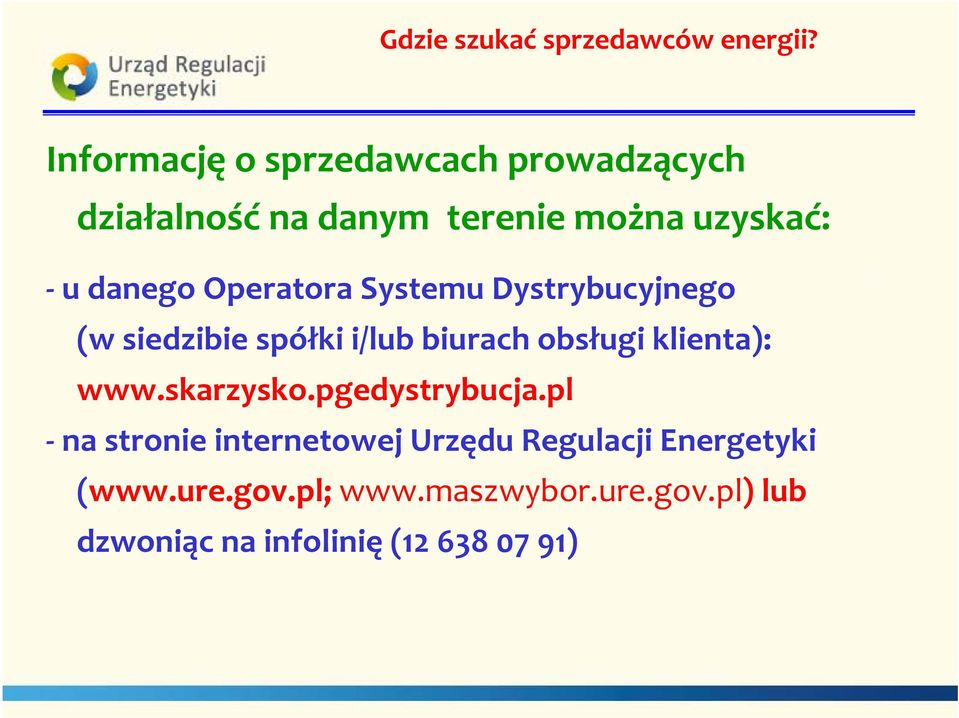 Urząd Regulacji Energetyki

Gdzie szukać sprzedawców energii?

Informację o sprzedawcach prowadzących działalność na danym terenie można uzyskać:

- u danego Operatora Systemu Dystrybucyjnego (w siedzibie spółki i/lub biurach obsługi klienta): www.skarzysko.pgedystrybucja.pl

- na stronie internetowej Urzędu Regulacji Energetyki (www.ure.gov.pl; www.maszwybor.ure.gov.pl) lub dzwoniąc na infolinię (12 638 07 91)